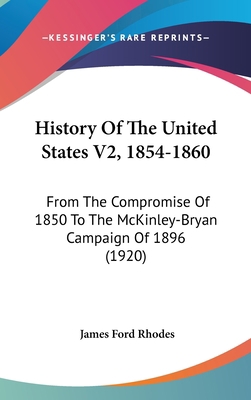 —KESSINGER'S RARE REPRINTS—

History Of The United States V2, 1854-1860

From The Compromise Of 1850 To The McKinley-Bryan Campaign Of 1896 (1920)

James Ford Rhodes